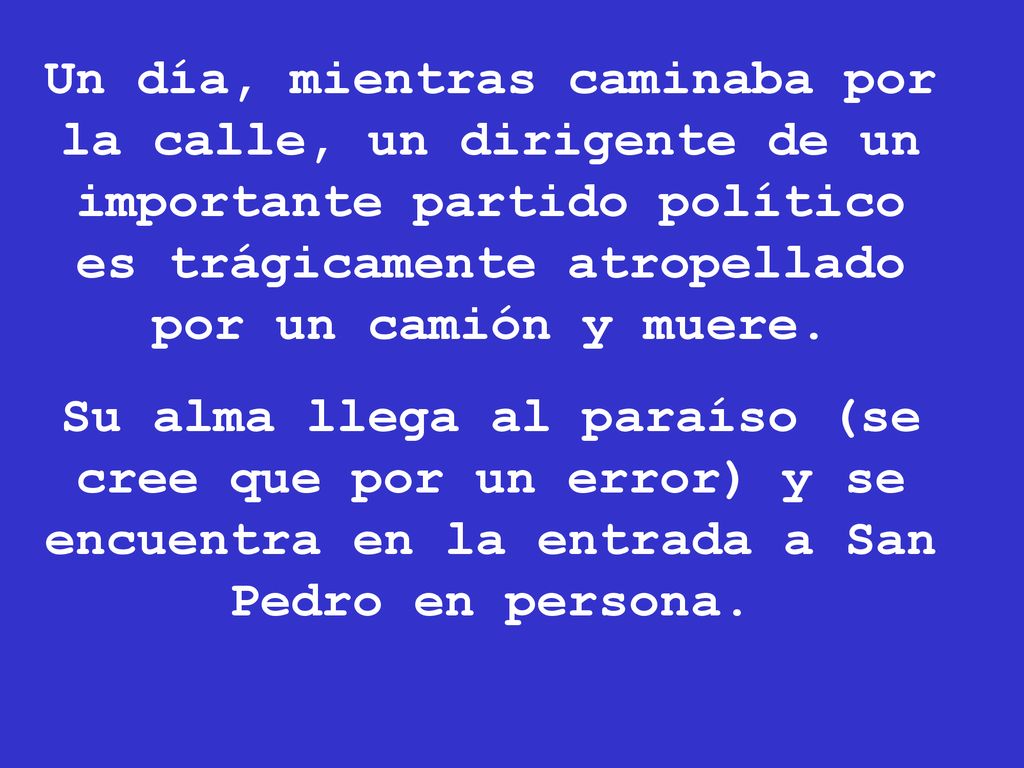 Un día, mientras caminaba por la calle, un dirigente de un importante partido político es trágicamente atropellado por un camión y muere.

Su alma llega al paraíso (se cree que por un error) y se encuentra en la entrada a San Pedro en persona.